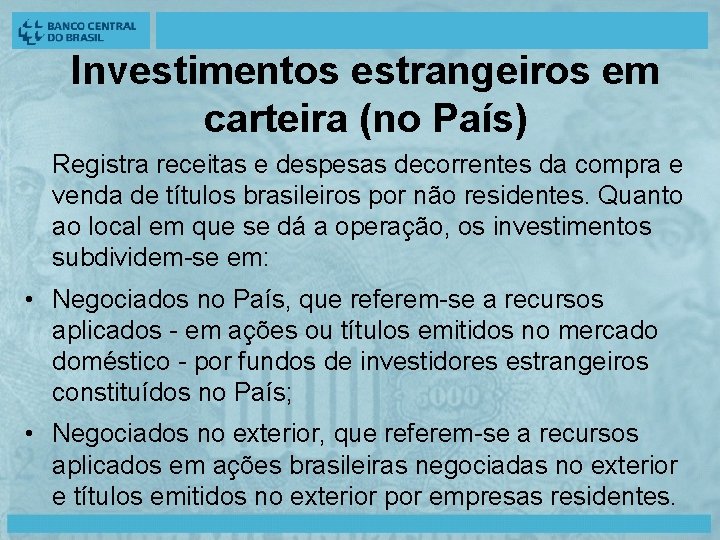 BANCO CENTRAL DO BRASIL

Investimentos estrangeiros em carteira (no País)

Registra receitas e despesas decorrentes da compra e venda de títulos brasileiros por não residentes. Quanto ao local em que se dá a operação, os investimentos subdividem-se em:

• Negociados no País, que referem-se a recursos aplicados - em ações ou títulos emitidos no mercado doméstico - por fundos de investidores estrangeiros constituídos no País;

• Negociados no exterior, que referem-se a recursos aplicados em ações brasileiras negociadas no exterior e títulos emitidos no exterior por empresas residentes.